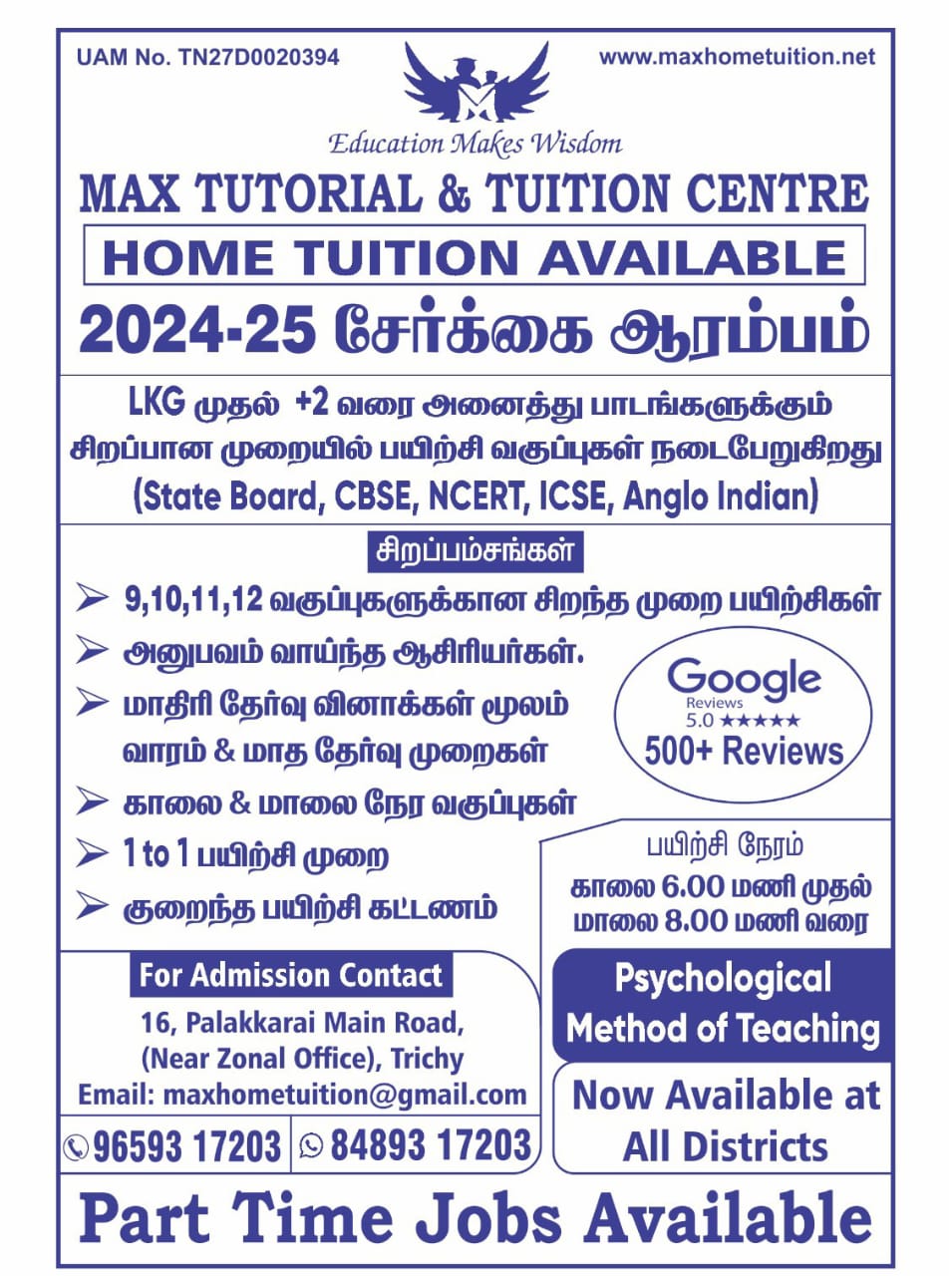 UAM No. TN27D0020394

www.maxhometuition.net

Education Makes Wisdom

MAX TUTORIAL & TUITION CENTRE

HOME TUITION AVAILABLE

2024-25 சேர்க்கை ஆரம்பம்

LKG முதல் +2 வரை அனைத்து பாடங்களுக்கும் சிறப்பான முறையில் பயிற்சி வகுப்புகள் நடைபேறுகிறது (State Board, CBSE, NCERT, ICSE, Anglo Indian)

சிறப்பம்சங்கள்

➢ 9,10,11,12 வகுப்புகளுக்கான சிறந்த முறை பயிற்சிகள்

➢ அனுபவம் வாய்ந்த ஆசிரியர்கள்.

➢ மாதிரி தேர்வு வினாக்கள் மூலம் வாரம் & மாத தேர்வு முறைகள்

➢ காலை & மாலை நேர வகுப்புகள்

➢ 1 to 1 பயிற்சி முறை

➢ குறைந்த பயிற்சி கட்டணம்

Google
Reviews
5.0 ★★★★★
500+ Reviews

பயிற்சி நேரம்
காலை 6.00 மணி முதல்
மாலை 8.00 மணி வரை

For Admission Contact

16, Palakkarai Main Road,
(Near Zonal Office), Trichy
Email: maxhometuition@gmail.com

96593 17203
84893 17203

Psychological Method of Teaching

Now Available at All Districts

Part Time Jobs Available